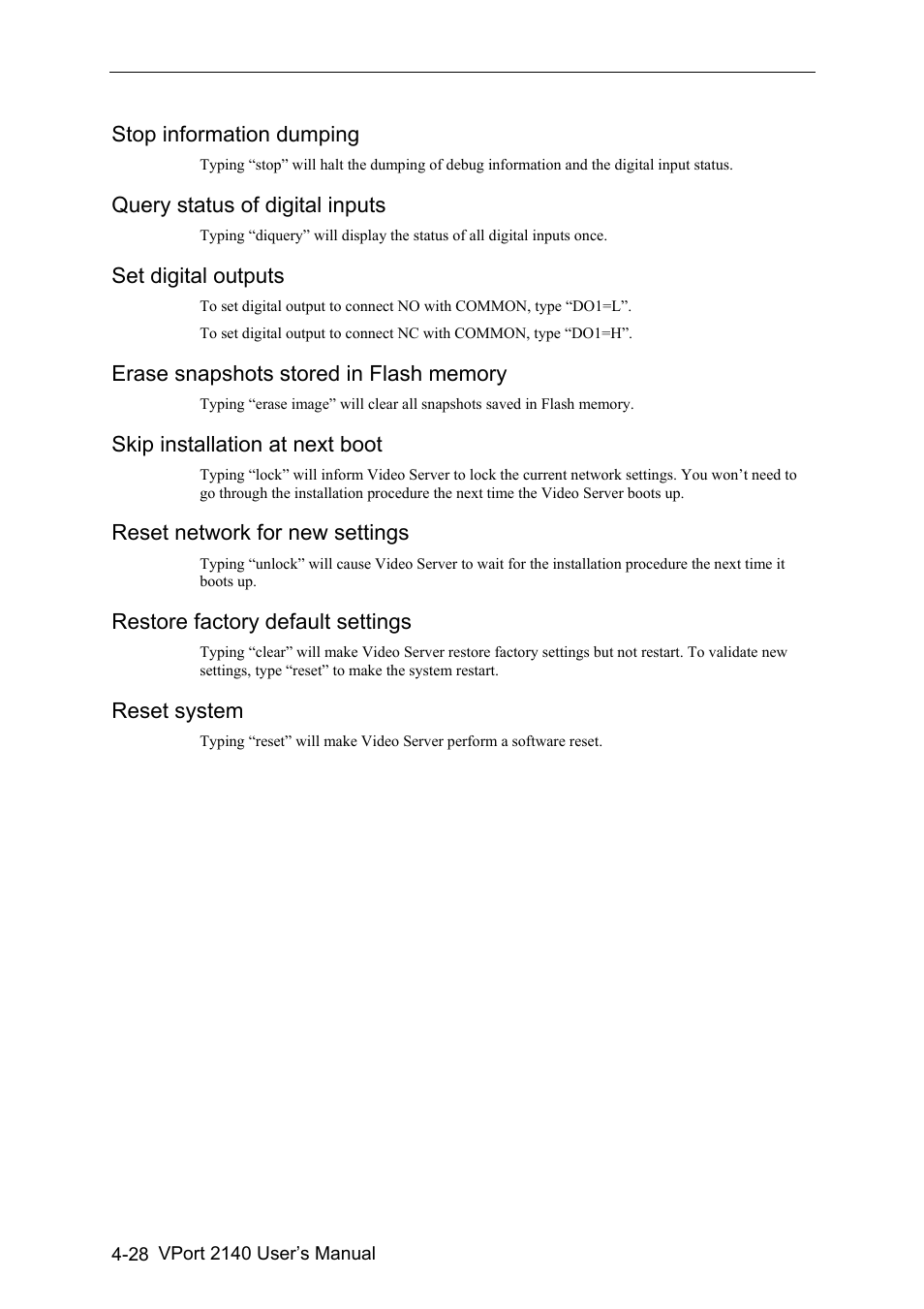 Stop information dumping

Typing “stop” will halt the dumping of debug information and the digital input status.

Query status of digital inputs

Typing “diquery” will display the status of all digital inputs once.

Set digital outputs

To set digital output to connect NO with COMMON, type “DO1=L”.

To set digital output to connect NC with COMMON, type “DO1=H”.

Erase snapshots stored in Flash memory

Typing “erase image” will clear all snapshots saved in Flash memory.

Skip installation at next boot

Typing “lock” will inform Video Server to lock the current network settings. You won’t need to go through the installation procedure the next time the Video Server boots up.

Reset network for new settings

Typing “unlock” will cause Video Server to wait for the installation procedure the next time it boots up.

Restore factory default settings

Typing “clear” will make Video Server restore factory settings but not restart. To validate new settings, type “reset” to make the system restart.

Reset system

Typing “reset” will make Video Server perform a software reset.

4-28 VPort 2140 User’s Manual